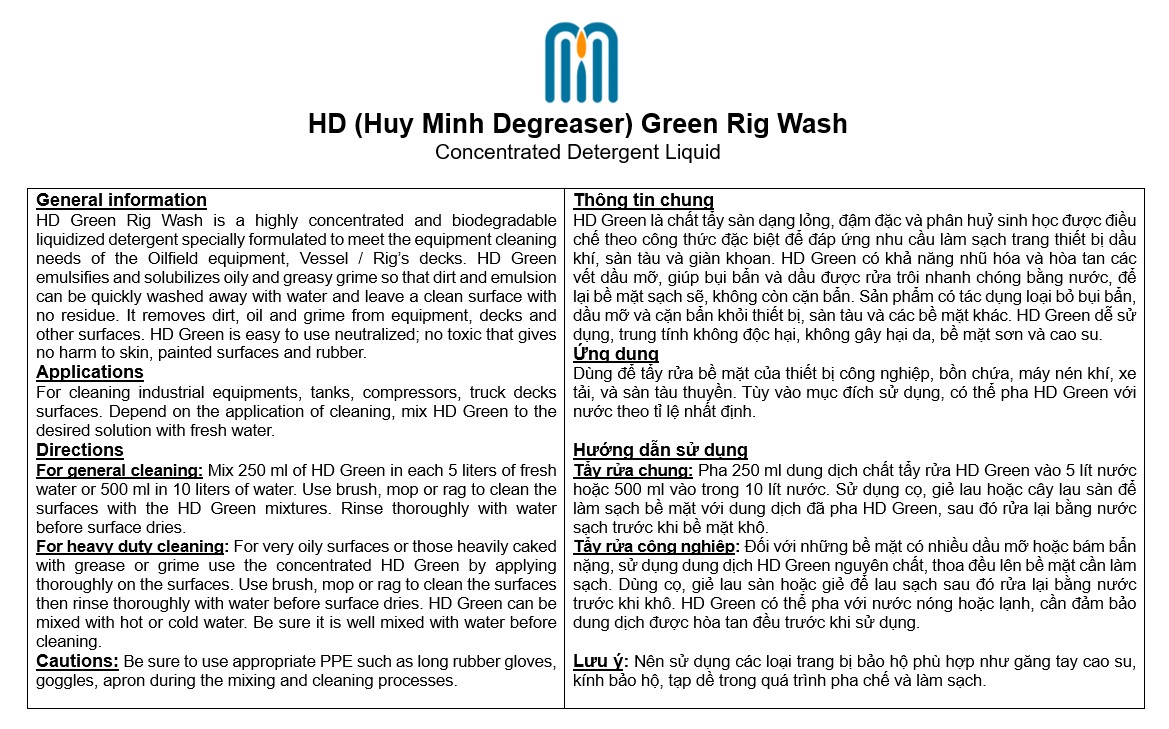 HD (Huy Minh Degreaser) Green Rig Wash
Concentrated Detergent Liquid

General information
HD Green Rig Wash is a highly concentrated and biodegradable liquidized detergent specially formulated to meet the equipment cleaning needs of the Oilfield equipment, Vessel / Rig's decks. HD Green emulsifies and solubilizes oily and greasy grime so that dirt and emulsion can be quickly washed away with water and leave a clean surface with no residue. It removes dirt, oil and grime from equipment, decks and other surfaces. HD Green is easy to use neutralized; no toxic that gives no harm to skin, painted surfaces and rubber.
Applications
For cleaning industrial equipments, tanks, compressors, truck decks surfaces. Depend on the application of cleaning, mix HD Green to the desired solution with fresh water.
Directions
For general cleaning: Mix 250 ml of HD Green in each 5 liters of fresh water or 500 ml in 10 liters of water. Use brush, mop or rag to clean the surfaces with the HD Green mixtures. Rinse thoroughly with water before surface dries.
For heavy duty cleaning: For very oily surfaces or those heavily caked with grease or grime use the concentrated HD Green by applying thoroughly on the surfaces. Use brush, mop or rag to clean the surfaces then rinse thoroughly with water before surface dries. HD Green can be mixed with hot or cold water. Be sure it is well mixed with water before cleaning.
Cautions: Be sure to use appropriate PPE such as long rubber gloves, goggles, apron during the mixing and cleaning processes.

Thông tin chung
HD Green là chất tẩy sàn dạng lỏng, đậm đặc và phân huỷ sinh học được điều chế theo công thức đặc biệt để đáp ứng nhu cầu làm sạch trang thiết bị dầu khí, sàn tàu và giàn khoan. HD Green có khả năng nhũ hóa và hòa tan các vết dầu mỡ, giúp bụi bẩn và dầu được rửa trôi nhanh chóng bằng nước, để lại bề mặt sạch sẽ, không còn cặn bẩn. Sản phẩm có tác dụng loại bỏ bụi bẩn, dầu mỡ và cặn bẩn khỏi thiết bị, sàn tàu và các bề mặt khác. HD Green dễ sử dụng, trung tính không độc hại, không gây hại da, bề mặt sơn và cao su.
Ứng dụng
Dùng để tẩy rửa bề mặt của thiết bị công nghiệp, bồn chứa, máy nén khí, xe tải, và sàn tàu thuyền. Tùy vào mục đích sử dụng, có thể pha HD Green với nước theo tỉ lệ nhất định.

Hướng dẫn sử dụng
Tẩy rửa chung: Pha 250 ml dung dịch chất tẩy rửa HD Green vào 5 lít nước hoặc 500 ml vào trong 10 lít nước. Sử dụng cọ, giẻ lau hoặc cây lau sàn để làm sạch bề mặt với dung dịch đã pha HD Green, sau đó rửa lại bằng nước sạch trước khi bề mặt khô.
Tẩy rửa công nghiệp: Đối với những bề mặt có nhiều dầu mỡ hoặc bám bẩn nặng, sử dụng dung dịch HD Green nguyên chất, thoa đều lên bề mặt cần làm sạch. Dùng cọ, giẻ lau sàn hoặc giẻ để lau sạch sau đó rửa lại bằng nước trước khi khô. HD Green có thể pha với nước nóng hoặc lạnh, cần đảm bảo dung dịch được hòa tan đều trước khi sử dụng.

Lưu ý: Nên sử dụng các loại trang bị bảo hộ phù hợp như găng tay cao su, kính bảo hộ, tạp dề trong quá trình pha chế và làm sạch.